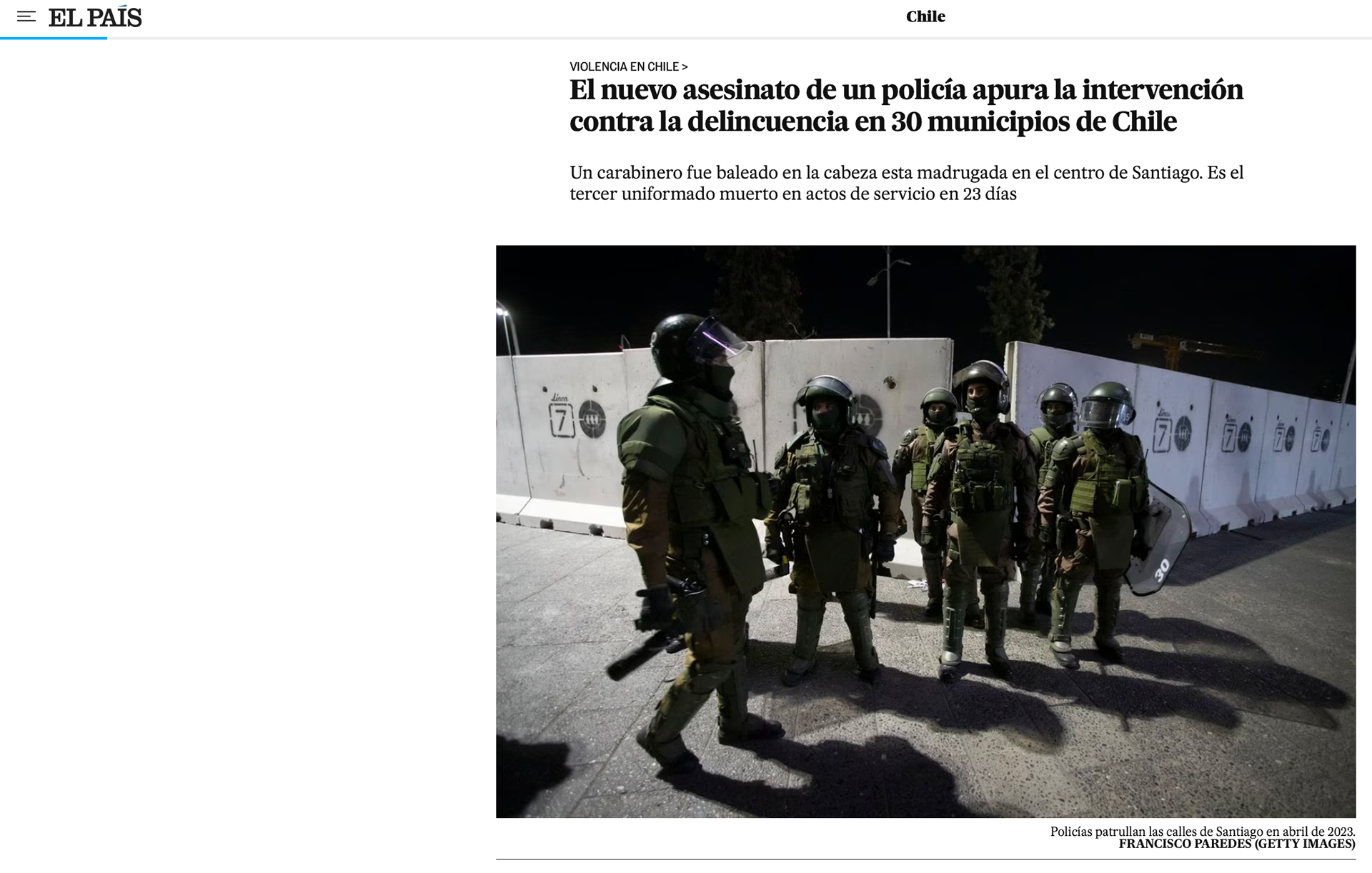 EL PAÍS

Chile

VIOLENCIA EN CHILE >

El nuevo asesinato de un policía apura la intervención contra la delincuencia en 30 municipios de Chile

Un carabinero fue baleado en la cabeza esta madrugada en el centro de Santiago. Es el tercer uniformado muerto en actos de servicio en 23 días

Línea 7

Línea 7

30

Policías patrullan las calles de Santiago en abril de 2023.
FRANCISCO PAREDES (GETTY IMAGES)